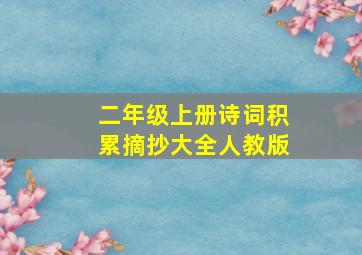 二年级上册诗词积累摘抄大全人教版